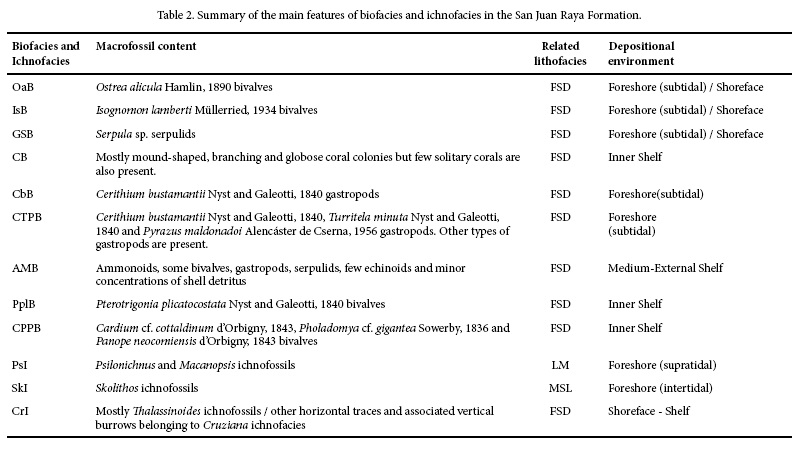 Table 2. Summary of the main features of biofacies and ichnofacies in the San Juan Raya Formation.

| Biofacies and Ichnofacies | Macrofossil content | Related lithofacies | Depositional environment |
|---|---|---|---|
| OaB | Ostrea alicula Hamlin, 1890 bivalves | FSD | Foreshore (subtidal) / Shoreface |
| IsB | Isognomon lamberti Müllerried, 1934 bivalves | FSD | Foreshore (subtidal) / Shoreface |
| GSB | Serpula sp. serpulids | FSD | Foreshore (subtidal) / Shoreface |
| CB | Mostly mound-shaped, branching and globose coral colonies but few solitary corals are also present. | FSD | Inner Shelf |
| CbB | Cerithium bustamantii Nyst and Galeotti, 1840 gastropods | FSD | Foreshore(subtidal) |
| CTPB | Cerithium bustamantii Nyst and Galeotti, 1840, Turritela minuta Nyst and Galeotti, 1840 and Pyrazus maldonadoi Alencáster de Cserna, 1956 gastropods. Other types of gastropods are present. | FSD | Foreshore (subtidal) |
| AMB | Ammonoids, some bivalves, gastropods, serpulids, few echinoids and minor concentrations of shell detritus | FSD | Medium-External Shelf |
| PplB | Pterotrigonia plicatocostata Nyst and Galeotti, 1840 bivalves | FSD | Inner Shelf |
| CPPB | Cardium cf. cottaldinum d'Orbigny, 1843, Pholadomya cf. gigantea Sowerby, 1836 and Panope neocomiensis d'Orbigny, 1843 bivalves | FSD | Inner Shelf |
| PsI | Psilonichnus and Macanopsis ichnofossils | LM | Foreshore (supratidal) |
| SkI | Skolithos ichnofossils | MSL | Foreshore (intertidal) |
| CrI | Mostly Thalassinoides ichnofossils / other horizontal traces and associated vertical burrows belonging to Cruziana ichnofacies | FSD | Shoreface - Shelf |